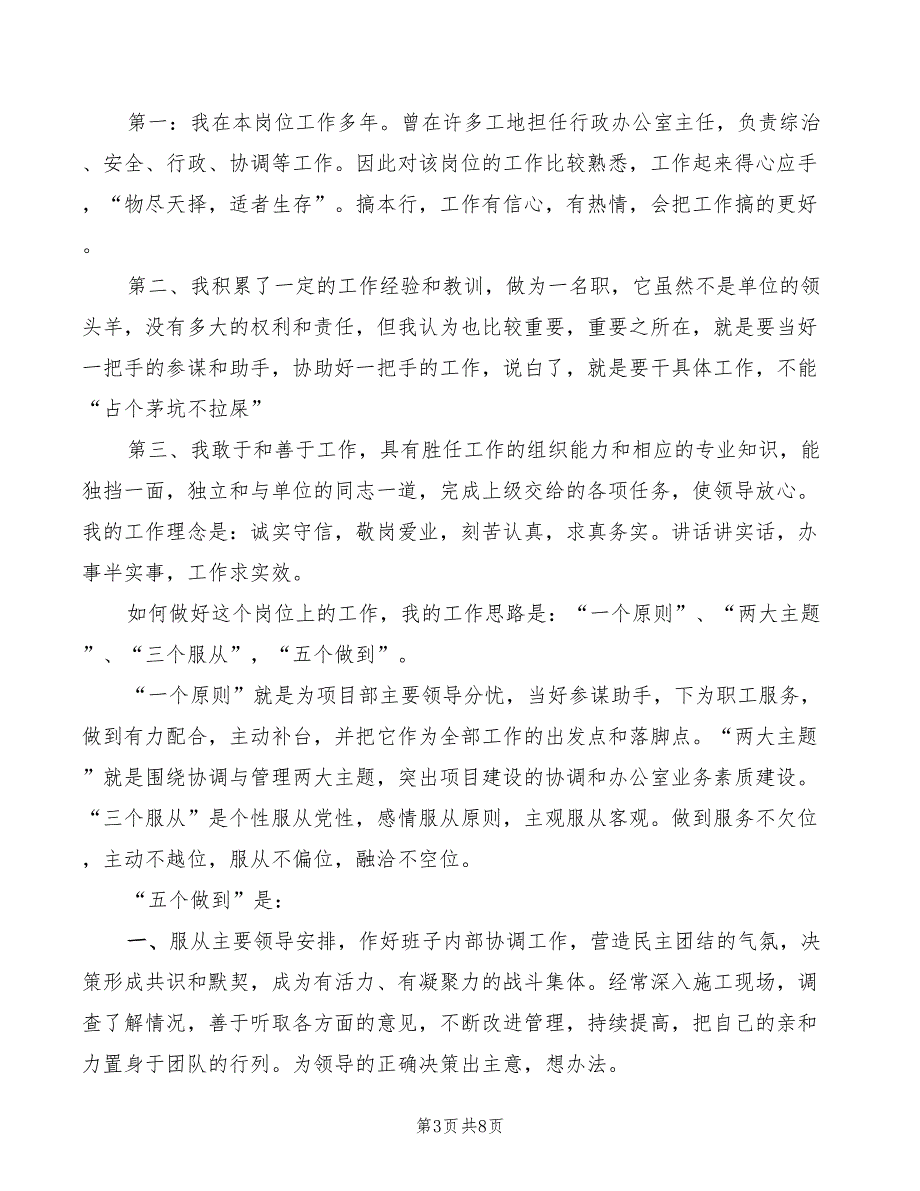 第一：我在本岗位工作多年。曾在许多工地担任行政办公室主任，负责综治、安全、行政、协调等工作。因此对该岗位的工作比较熟悉，工作起来得心应手，“物尽天择，适者生存”。搞本行，工作有信心，有热情，会把工作搞的更好。

第二、我积累了一定的工作经验和教训，做为一名职，它虽然不是单位的领头羊，没有多大的权利和责任，但我认为也比较重要，重要之所在，就是要当好一把手的参谋和助手，协助好一把手的工作，说白了，就是要干具体工作，不能“占个茅坑不拉屎”

第三、我敢于和善于工作，具有胜任工作的组织能力和相应的专业知识，能独挡一面，独立和与单位的同志一道，完成上级交给的各项任务，使领导放心。我的工作理念是：诚实守信，敬岗爱业，刻苦认真，求真务实。讲话讲实话，办事半实事，工作求实效。

如何做好这个岗位上的工作，我的工作思路是：“一个原则”、“两大主题”、“三个服从”，“五个做到”。

“一个原则”就是为项目部主要领导分忧，当好参谋助手，下为职工服务，做到有力配合，主动补台，并把它作为全部工作的出发点和落脚点。“两大主题”就是围绕协调与管理两大主题，突出项目建设的协调和办公室业务素质建设。“三个服从”是个性服从党性，感情服从原则，主观服从客观。做到服务不欠位，主动不越位，服从不偏位，融洽不空位。

“五个做到”是：

一、服从主要领导安排，作好班子内部协调工作，营造民主团结的气氛，决策形成共识和默契，成为有活力、有凝聚力的战斗集体。经常深入施工现场，调查了解情况，善于听取各方面的意见，不断改进管理，持续提高，把自己的亲和力置身于团队的行列。为领导的正确决策出主意，想办法。

第3页 共8页